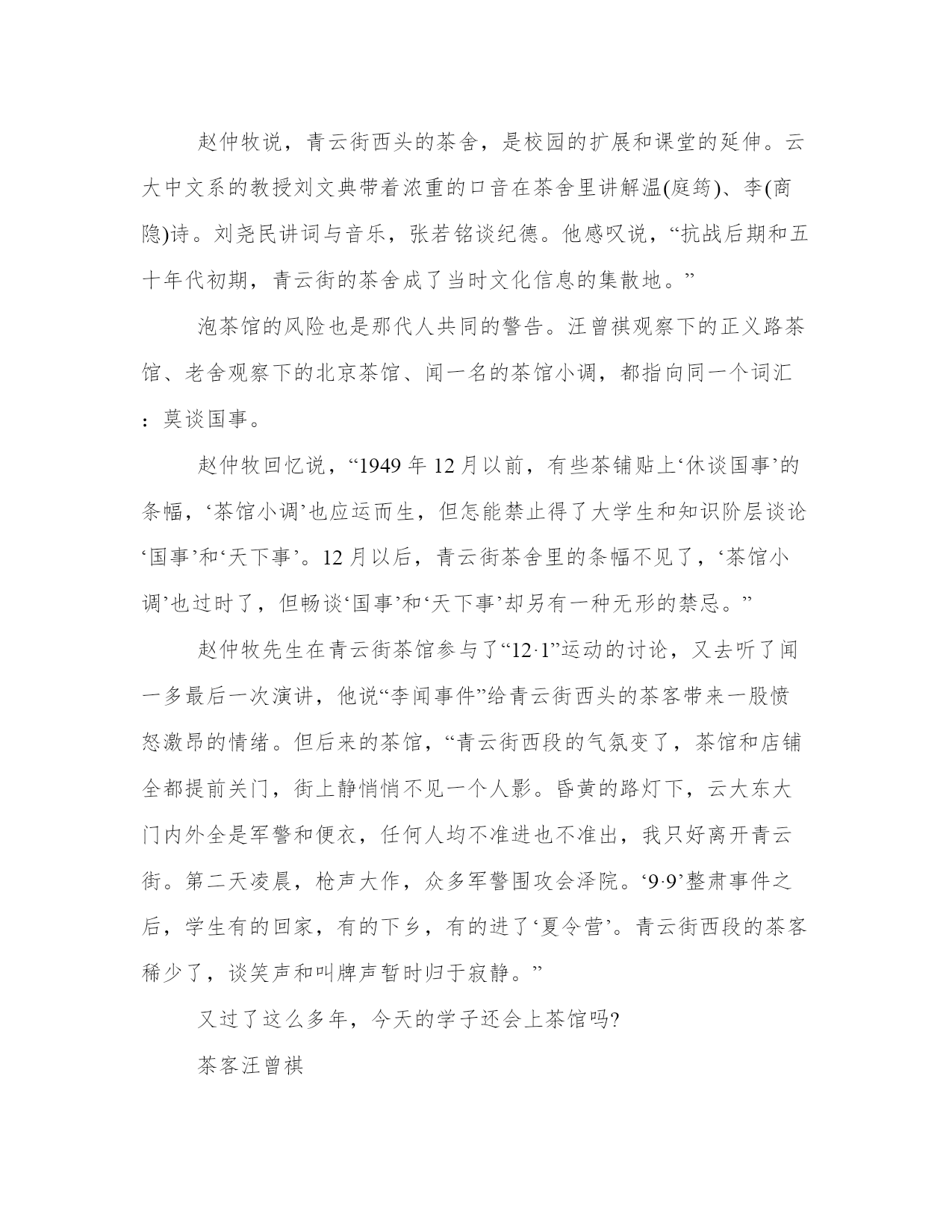 赵仲牧说，青云街西头的茶舍，是校园的扩展和课堂的延伸。云大中文系的教授刘文典带着浓重的口音在茶舍里讲解温(庭筠)、李(商隐)诗。刘尧民讲词与音乐，张若铭谈纪德。他感叹说，“抗战后期和五十年代初期，青云街的茶舍成了当时文化信息的集散地。”

泡茶馆的风险也是那代人共同的警告。汪曾祺观察下的正义路茶馆、老舍观察下的北京茶馆、闻一名的茶馆小调，都指向同一个词汇：莫谈国事。

赵仲牧回忆说，“1949 年 12 月以前，有些茶铺贴上‘休谈国事’的条幅，‘茶馆小调’也应运而生，但怎能禁止得了大学生和知识阶层谈论‘国事’和‘天下事’。12 月以后，青云街茶舍里的条幅不见了，‘茶馆小调’也过时了，但畅谈‘国事’和‘天下事’却另有一种无形的禁忌。”

赵仲牧先生在青云街茶馆参与了“12·1”运动的讨论，又去听了闻一多最后一次演讲，他说“李闻事件”给青云街西头的茶客带来一股愤怒激昂的情绪。但后来的茶馆，“青云街西段的气氛变了，茶馆和店铺全都提前关门，街上静悄悄不见一个人影。昏黄的路灯下，云大东大门内外全是军警和便衣，任何人均不准进也不准出，我只好离开青云街。第二天凌晨，枪声大作，众多军警围攻会泽院。‘9·9’整肃事件之后，学生有的回家，有的下乡，有的进了‘夏令营’。青云街西段的茶客稀少了，谈笑声和叫牌声暂时归于寂静。”

又过了这么多年，今天的学子还会上茶馆吗?

茶客汪曾祺